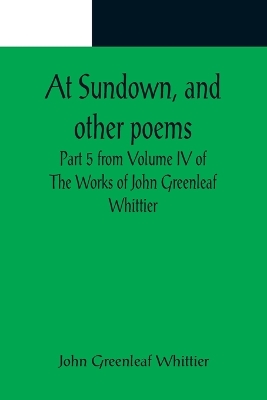 At Sundown, and other poems

Part 5 from Volume IV of The Works of John Greenleaf Whittier

John Greenleaf Whittier